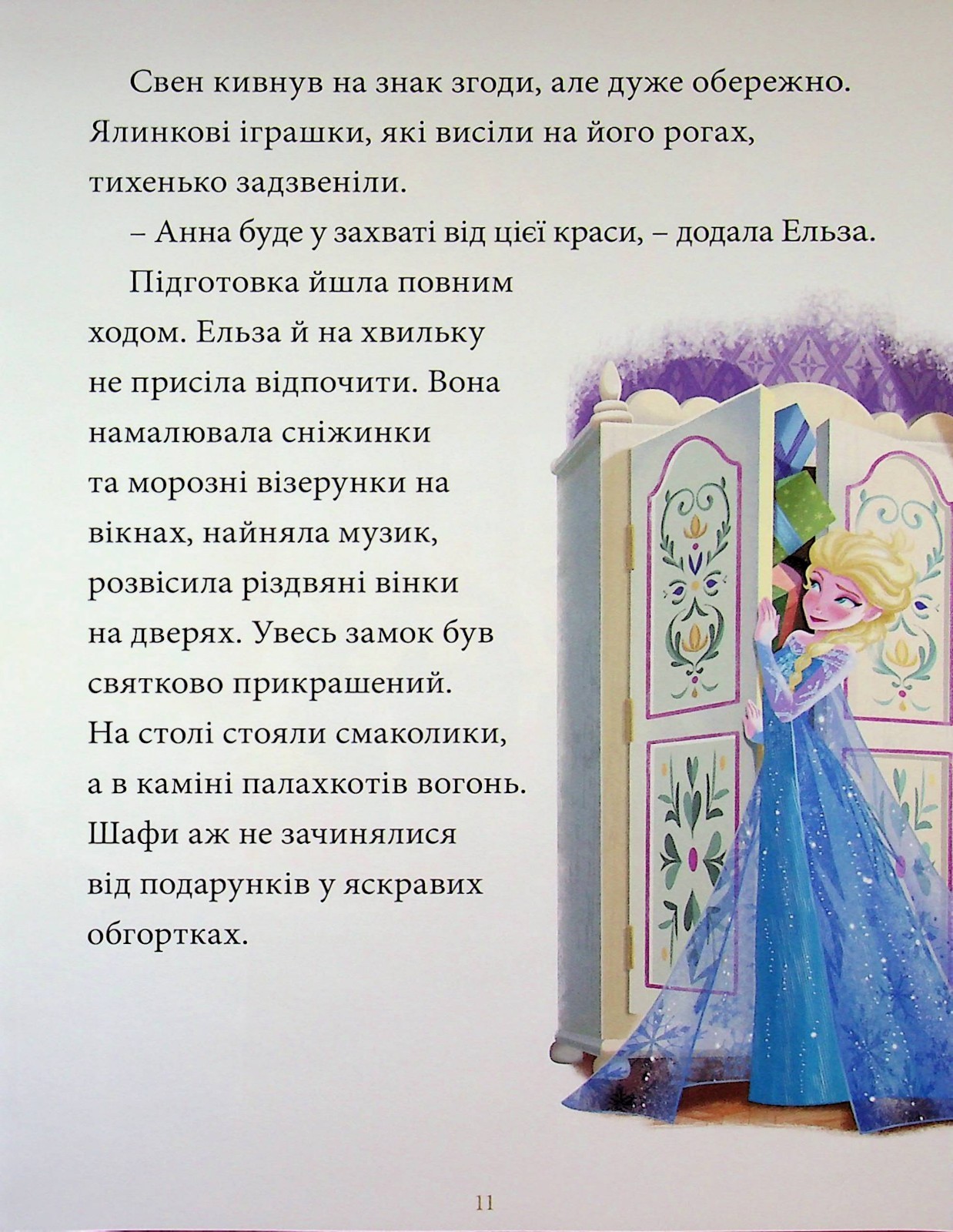 Свен кивнув на знак згоди, але дуже обережно. Ялинкові іграшки, які висіли на його рогах, тихенько задзвеніли.

– Анна буде у захваті від цієї краси, – додала Ельза.

Підготовка йшла повним ходом. Ельза й на хвильку не присіла відпочити. Вона намалювала сніжинки та морозні візерунки на вікнах, найняла музик, розвісила різдвяні вінки на дверях. Увесь замок був святково прикрашений. На столі стояли смаколики, а в каміні палахкотів вогонь. Шафи аж не зачинялися від подарунків у яскравих обгортках.

11